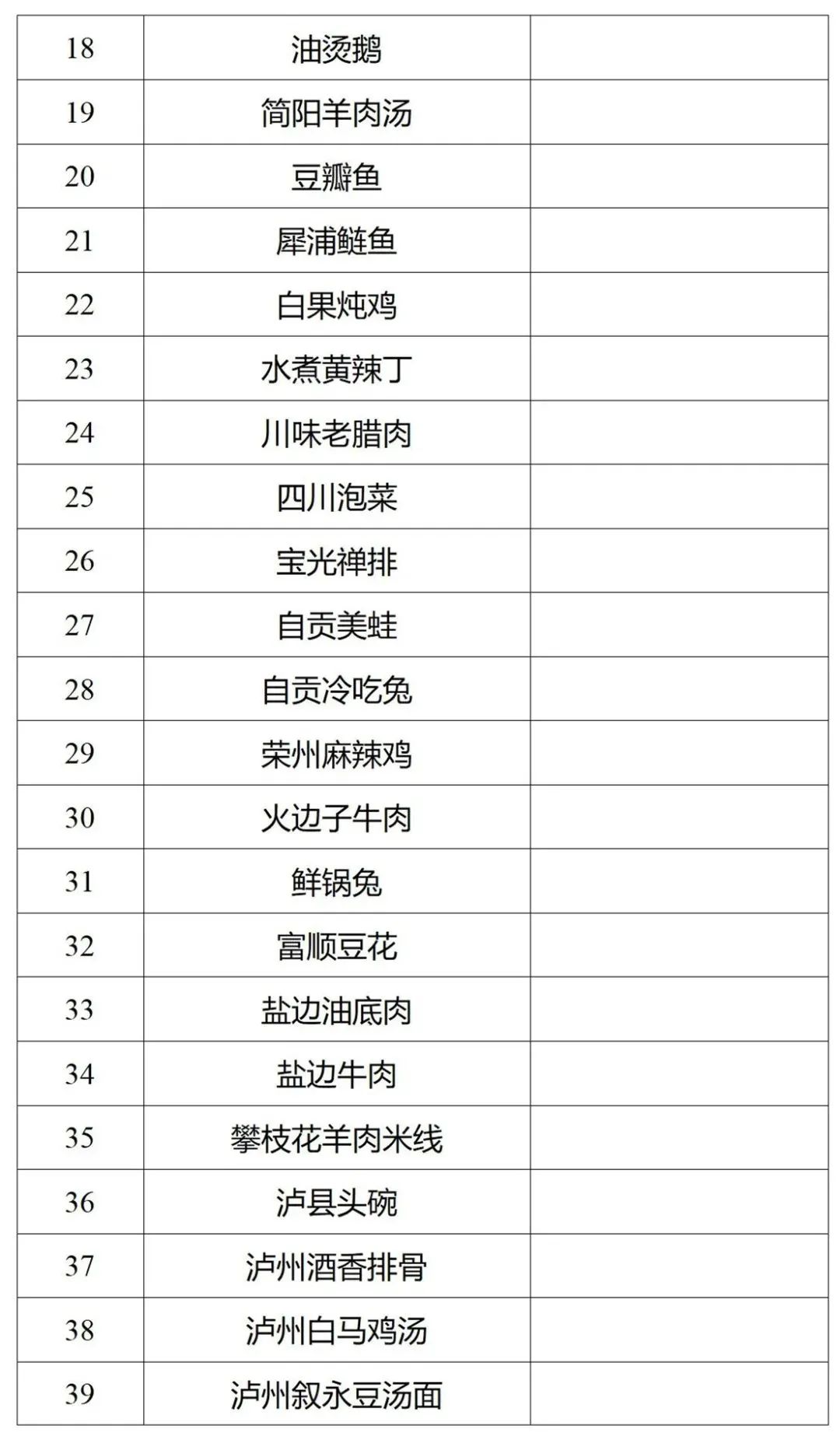 | 18 | 油烫鹅 |  |
|---|---|---|
| 19 | 简阳羊肉汤 |  |
| 20 | 豆瓣鱼 |  |
| 21 | 犀浦鲢鱼 |  |
| 22 | 白果炖鸡 |  |
| 23 | 水煮黄辣丁 |  |
| 24 | 川味老腊肉 |  |
| 25 | 四川泡菜 |  |
| 26 | 宝光禅排 |  |
| 27 | 自贡美蛙 |  |
| 28 | 自贡冷吃兔 |  |
| 29 | 荣州麻辣鸡 |  |
| 30 | 火边子牛肉 |  |
| 31 | 鲜锅兔 |  |
| 32 | 富顺豆花 |  |
| 33 | 盐边油底肉 |  |
| 34 | 盐边牛肉 |  |
| 35 | 攀枝花羊肉米线 |  |
| 36 | 泸县头碗 |  |
| 37 | 泸州酒香排骨 |  |
| 38 | 泸州白马鸡汤 |  |
| 39 | 泸州叙永豆汤面 |  |